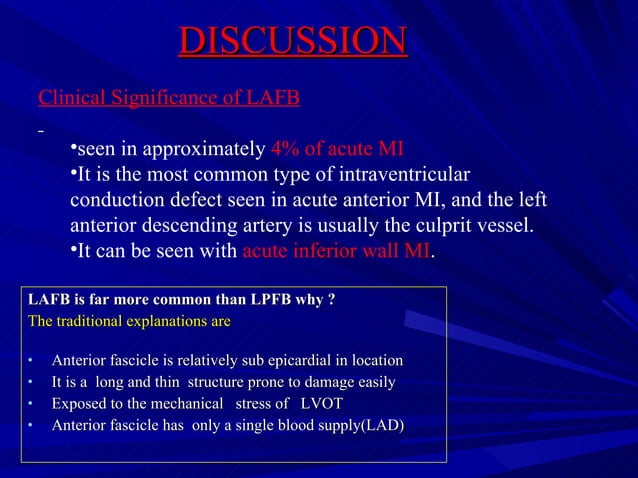 DISCUSSION

Clinical Significance of LAFB

-

•seen in approximately 4% of acute MI
•It is the most common type of intraventricular conduction defect seen in acute anterior MI, and the left anterior descending artery is usually the culprit vessel.
•It can be seen with acute inferior wall MI.

LAFB is far more common than LPFB why ?
The traditional explanations are

• Anterior fascicle is relatively sub epicardial in location
• It is a long and thin structure prone to damage easily
• Exposed to the mechanical stress of LVOT
• Anterior fascicle has only a single blood supply(LAD)